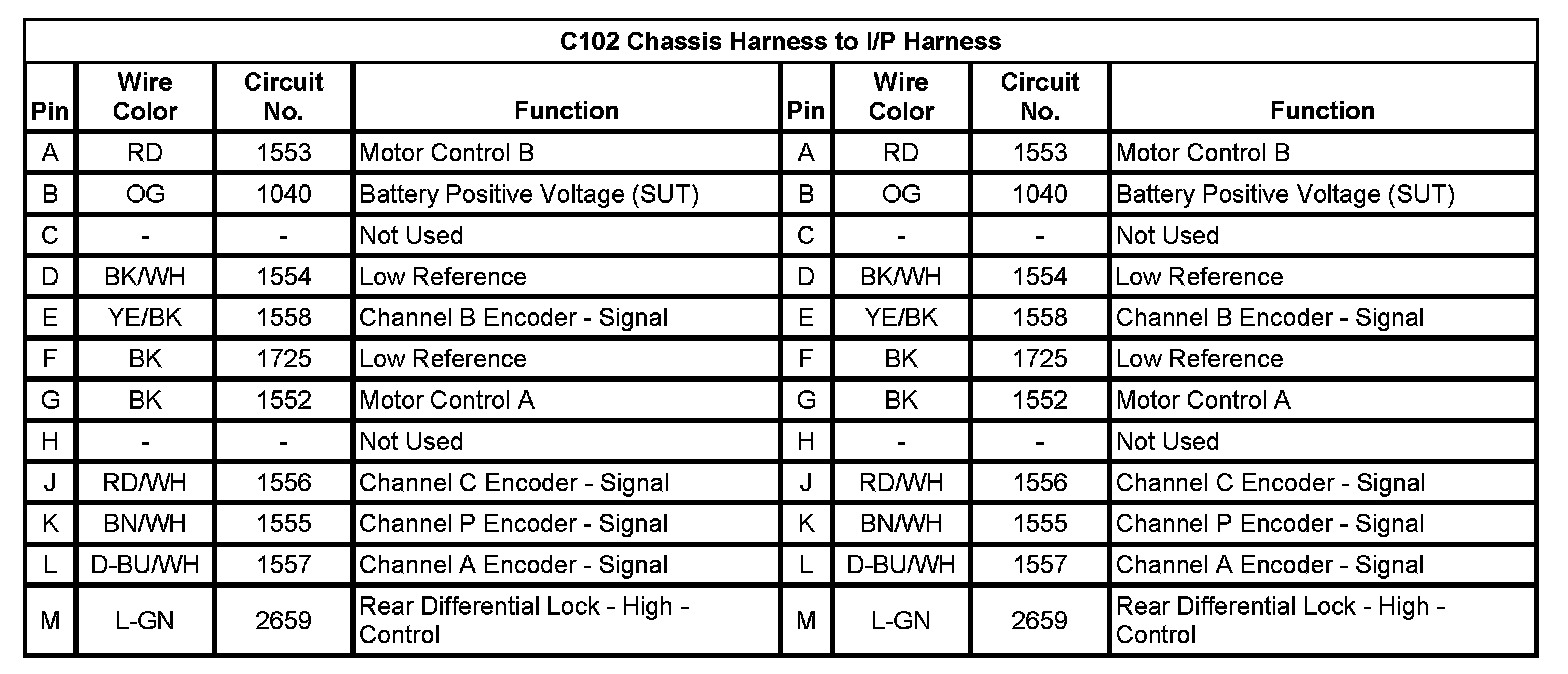 C102 Chassis Harness to I/P Harness

| Pin | Wire Color | Circuit No. | Function | Pin | Wire Color | Circuit No. | Function |
|---|---|---|---|---|---|---|---|
| A | RD | 1553 | Motor Control B | A | RD | 1553 | Motor Control B |
| B | OG | 1040 | Battery Positive Voltage (SUT) | B | OG | 1040 | Battery Positive Voltage (SUT) |
| C | - | - | Not Used | C | - | - | Not Used |
| D | BK/WH | 1554 | Low Reference | D | BK/WH | 1554 | Low Reference |
| E | YE/BK | 1558 | Channel B Encoder - Signal | E | YE/BK | 1558 | Channel B Encoder - Signal |
| F | BK | 1725 | Low Reference | F | BK | 1725 | Low Reference |
| G | BK | 1552 | Motor Control A | G | BK | 1552 | Motor Control A |
| H | - | - | Not Used | H | - | - | Not Used |
| J | RD/WH | 1556 | Channel C Encoder - Signal | J | RD/WH | 1556 | Channel C Encoder - Signal |
| K | BN/WH | 1555 | Channel P Encoder - Signal | K | BN/WH | 1555 | Channel P Encoder - Signal |
| L | D-BU/WH | 1557 | Channel A Encoder - Signal | L | D-BU/WH | 1557 | Channel A Encoder - Signal |
| M | L-GN | 2659 | Rear Differential Lock - High - Control | M | L-GN | 2659 | Rear Differential Lock - High - Control |